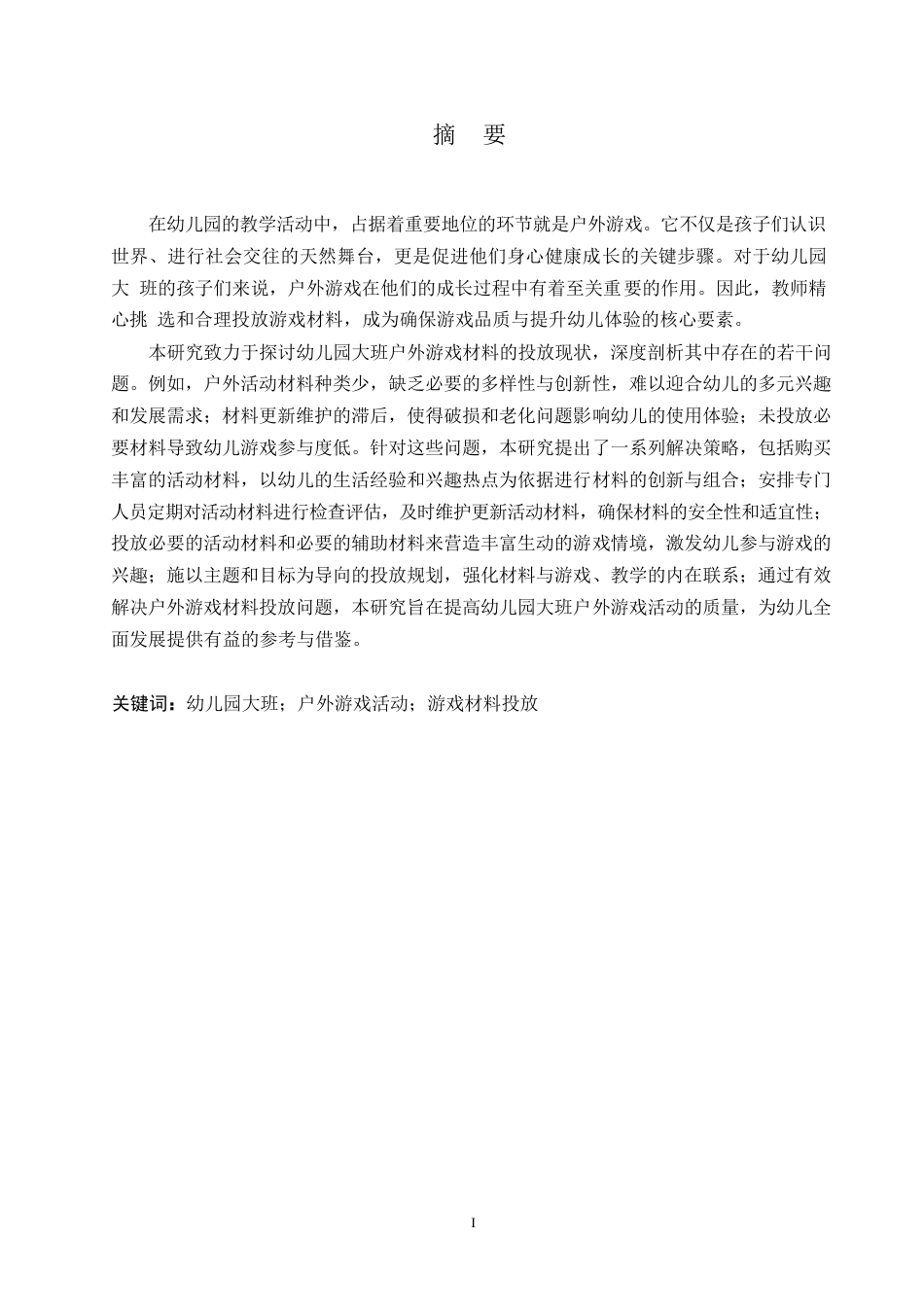 摘　要

在幼儿园的教学活动中，占据着重要地位的环节就是户外游戏。它不仅是孩子们认识世界、进行社会交往的天然舞台，更是促进他们身心健康成长的关键步骤。对于幼儿园大 班的孩子们来说，户外游戏在他们的成长过程中有着至关重要的作用。因此，教师精心挑 选和合理投放游戏材料，成为确保游戏品质与提升幼儿体验的核心要素。

本研究致力于探讨幼儿园大班户外游戏材料的投放现状，深度剖析其中存在的若干问题。例如，户外活动材料种类少，缺乏必要的多样性与创新性，难以迎合幼儿的多元兴趣和发展需求；材料更新维护的滞后，使得破损和老化问题影响幼儿的使用体验；未投放必要材料导致幼儿游戏参与度低。针对这些问题，本研究提出了一系列解决策略，包括购买丰富的活动材料，以幼儿的生活经验和兴趣热点为依据进行材料的创新与组合；安排专门人员定期对活动材料进行检查评估，及时维护更新活动材料，确保材料的安全性和适宜性；投放必要的活动材料和必要的辅助材料来营造丰富生动的游戏情境，激发幼儿参与游戏的兴趣；施以主题和目标为导向的投放规划，强化材料与游戏、教学的内在联系；通过有效解决户外游戏材料投放问题，本研究旨在提高幼儿园大班户外游戏活动的质量，为幼儿全面发展提供有益的参考与借鉴。

关键词：幼儿园大班；户外游戏活动；游戏材料投放

I